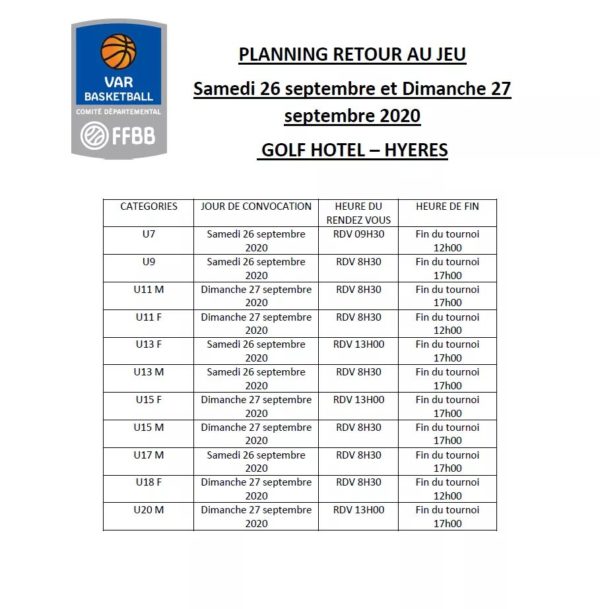 VAR
BASKETBALL
COMITÉ DÉPARTEMENTAL
FFBB

PLANNING RETOUR AU JEU

Samedi 26 septembre et Dimanche 27 septembre 2020

GOLF HOTEL – HYERES

| CATEGORIES | JOUR DE CONVOCATION | HEURE DU RENDEZ VOUS | HEURE DE FIN |
|---|---|---|---|
| U7 | Samedi 26 septembre 2020 | RDV 09H30 | Fin du tournoi 12h00 |
| U9 | Samedi 26 septembre 2020 | RDV 8H30 | Fin du tournoi 17h00 |
| U11 M | Dimanche 27 septembre 2020 | RDV 8H30 | Fin du tournoi 17h00 |
| U11 F | Dimanche 27 septembre 2020 | RDV 8H30 | Fin du tournoi 12h00 |
| U13 F | Samedi 26 septembre 2020 | RDV 13H00 | Fin du tournoi 17h00 |
| U13 M | Samedi 26 septembre 2020 | RDV 8H30 | Fin du tournoi 17h00 |
| U15 F | Dimanche 27 septembre 2020 | RDV 13H00 | Fin du tournoi 17h00 |
| U15 M | Dimanche 27 septembre 2020 | RDV 8H30 | Fin du tournoi 17h00 |
| U17 M | Samedi 26 septembre 2020 | RDV 8H30 | Fin du tournoi 17h00 |
| U18 F | Dimanche 27 septembre 2020 | RDV 8H30 | Fin du tournoi 12h00 |
| U20 M | Dimanche 27 septembre 2020 | RDV 13H00 | Fin du tournoi 17h00 |